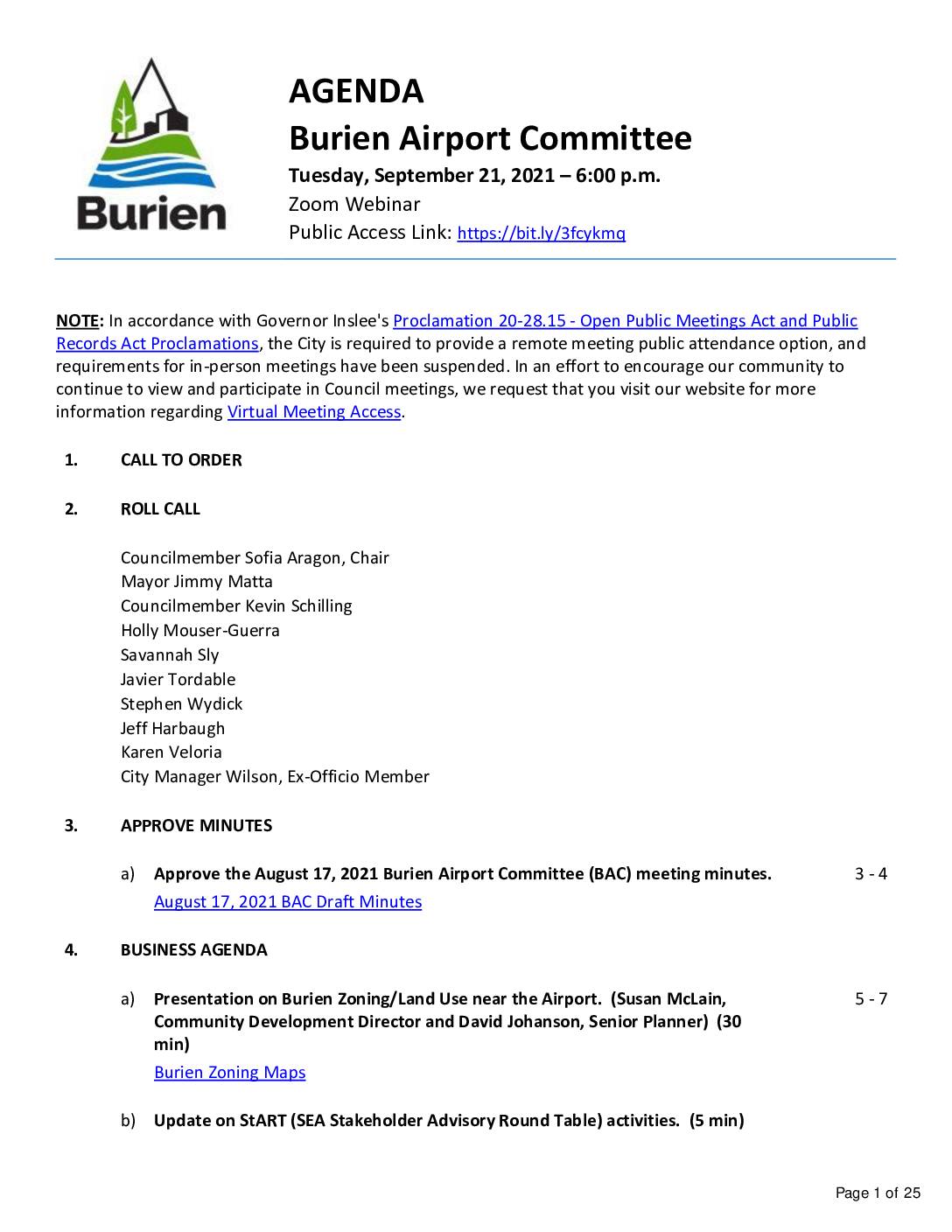 Burien

AGENDA
Burien Airport Committee
Tuesday, September 21, 2021 – 6:00 p.m.
Zoom Webinar
Public Access Link: https://bit.ly/3fcykmq

NOTE: In accordance with Governor Inslee's Proclamation 20-28.15 - Open Public Meetings Act and Public Records Act Proclamations, the City is required to provide a remote meeting public attendance option, and requirements for in-person meetings have been suspended. In an effort to encourage our community to continue to view and participate in Council meetings, we request that you visit our website for more information regarding Virtual Meeting Access.

1. CALL TO ORDER

2. ROLL CALL

Councilmember Sofia Aragon, Chair
Mayor Jimmy Matta
Councilmember Kevin Schilling
Holly Mouser-Guerra
Savannah Sly
Javier Tordable
Stephen Wydick
Jeff Harbaugh
Karen Veloria
City Manager Wilson, Ex-Officio Member

3. APPROVE MINUTES

a) Approve the August 17, 2021 Burien Airport Committee (BAC) meeting minutes. 3 - 4
August 17, 2021 BAC Draft Minutes

4. BUSINESS AGENDA

a) Presentation on Burien Zoning/Land Use near the Airport. (Susan McLain, Community Development Director and David Johanson, Senior Planner) (30 min) 5 - 7
Burien Zoning Maps

b) Update on StART (SEA Stakeholder Advisory Round Table) activities. (5 min)

Page 1 of 25